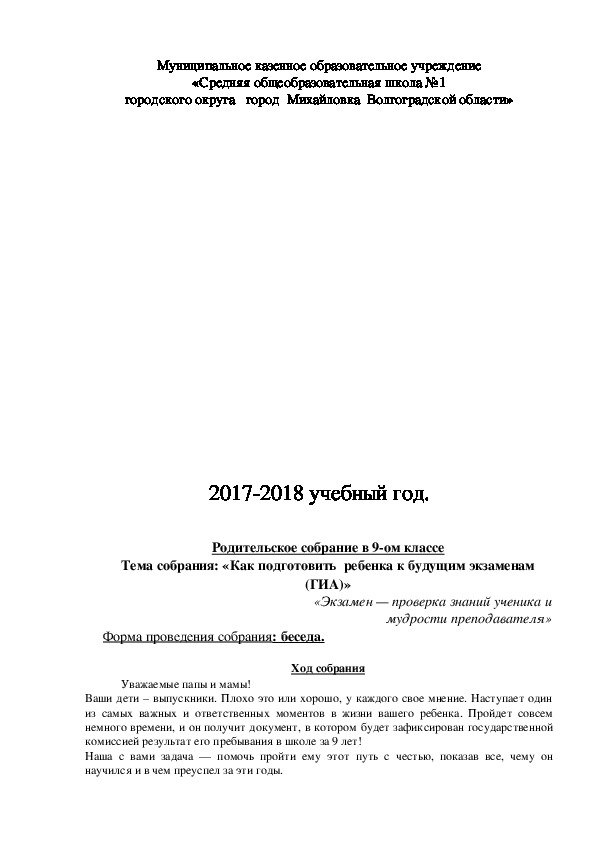 Муниципальное казенное образовательное учреждение
«Средняя общеобразовательная школа №1
городского округа город Михайловка Волгоградской области»

2017-2018 учебный год.

Родительское собрание в 9-ом классе
Тема собрания: «Как подготовить ребенка к будущим экзаменам (ГИА)»

«Экзамен — проверка знаний ученика и мудрости преподавателя»

Форма проведения собрания: беседа.

Ход собрания

Уважаемые папы и мамы!
Ваши дети – выпускники. Плохо это или хорошо, у каждого свое мнение. Наступает один из самых важных и ответственных моментов в жизни вашего ребенка. Пройдет совсем немного времени, и он получит документ, в котором будет зафиксирован государственной комиссией результат его пребывания в школе за 9 лет!
Наша с вами задача — помочь пройти ему этот путь с честью, показав все, чему он научился и в чем преуспел за эти годы.